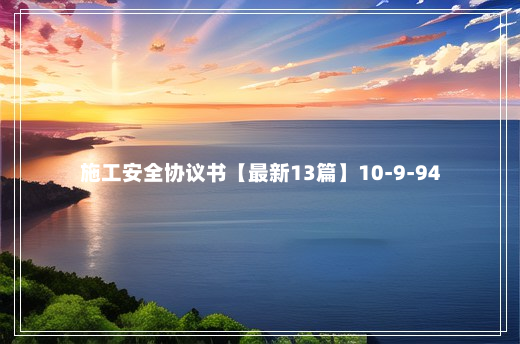 施工安全协议书【最新13篇】10-9-94